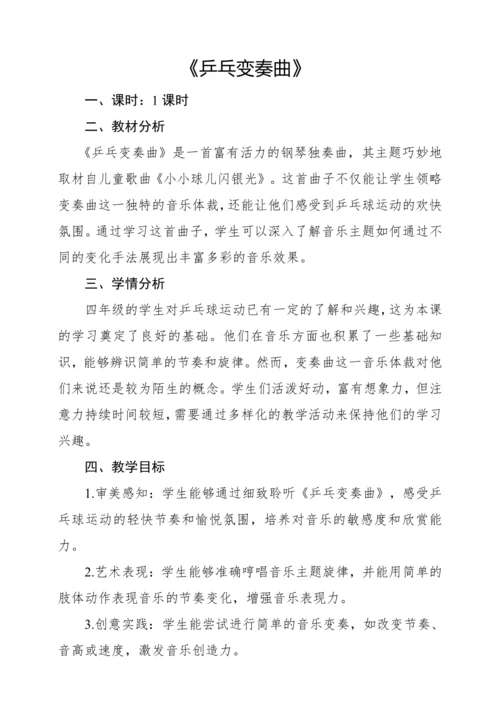 《乒乓变奏曲》

一、课时：1 课时

二、教材分析

《乒乓变奏曲》是一首富有活力的钢琴独奏曲，其主题巧妙地取材自儿童歌曲《小小球儿闪银光》。这首曲子不仅能让学生领略变奏曲这一独特的音乐体裁，还能让他们感受到乒乓球运动的欢快氛围。通过学习这首曲子，学生可以深入了解音乐主题如何通过不同的变化手法展现出丰富多彩的音乐效果。

三、学情分析

四年级的学生对乒乓球运动已有一定的了解和兴趣，这为本课的学习奠定了良好的基础。他们在音乐方面也积累了一些基础知识，能够辨识简单的节奏和旋律。然而，变奏曲这一音乐体裁对他们来说还是较为陌生的概念。学生们活泼好动，富有想象力，但注意力持续时间较短，需要通过多样化的教学活动来保持他们的学习兴趣。

四、教学目标

1.审美感知：学生能够通过细致聆听《乒乓变奏曲》，感受乒乓球运动的轻快节奏和愉悦氛围，培养对音乐的敏感度和欣赏能力。

2.艺术表现：学生能够准确哼唱音乐主题旋律，并能用简单的肢体动作表现音乐的节奏变化，增强音乐表现力。

3.创意实践：学生能尝试进行简单的音乐变奏，如改变节奏、音高或速度，激发音乐创造力。